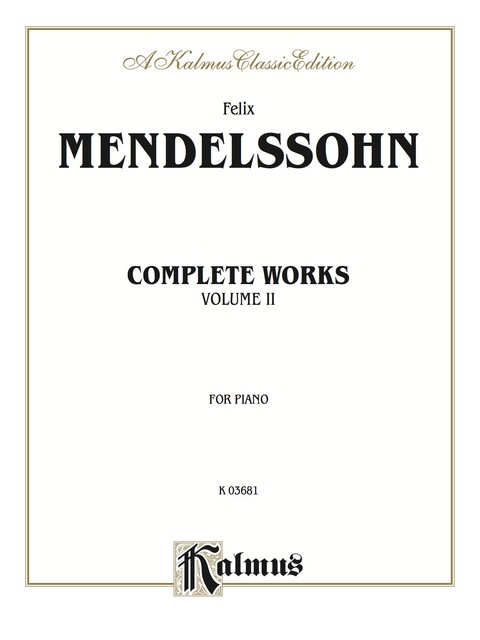 A Kalmus Classic Edition

Felix
MENDELSSOHN

COMPLETE WORKS
VOLUME II

FOR PIANO

K 03681

Kalmus